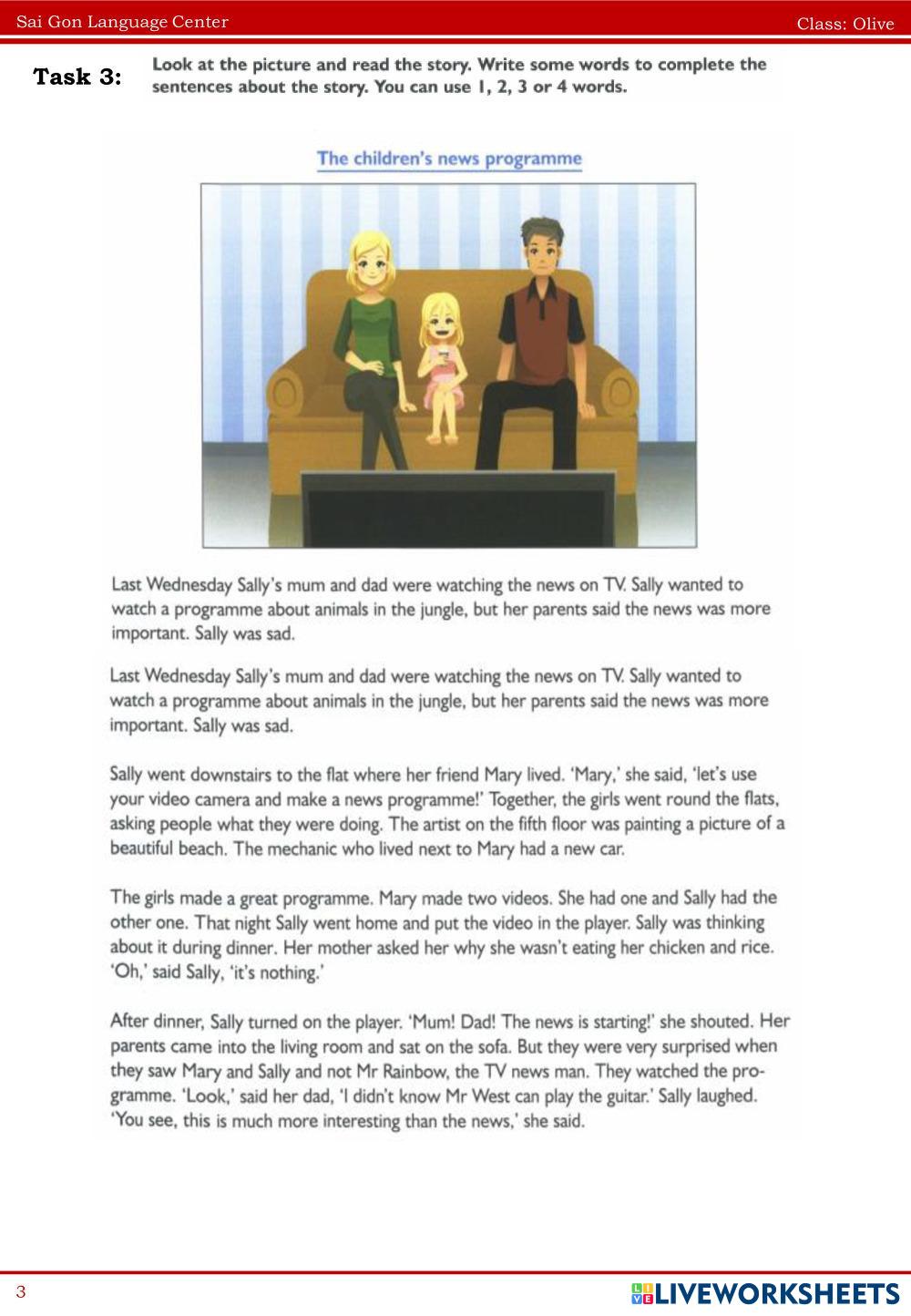 Sai Gon Language Center

Class: Olive

Task 3: Look at the picture and read the story. Write some words to complete the sentences about the story. You can use 1, 2, 3 or 4 words.

The children's news programme

Last Wednesday Sally's mum and dad were watching the news on TV. Sally wanted to watch a programme about animals in the jungle, but her parents said the news was more important. Sally was sad.

Last Wednesday Sally's mum and dad were watching the news on TV. Sally wanted to watch a programme about animals in the jungle, but her parents said the news was more important. Sally was sad.

Sally went downstairs to the flat where her friend Mary lived. 'Mary,' she said, 'let's use your video camera and make a news programme!' Together, the girls went round the flats, asking people what they were doing. The artist on the fifth floor was painting a picture of a beautiful beach. The mechanic who lived next to Mary had a new car.

The girls made a great programme. Mary made two videos. She had one and Sally had the other one. That night Sally went home and put the video in the player. Sally was thinking about it during dinner. Her mother asked her why she wasn't eating her chicken and rice. 'Oh,' said Sally, 'it's nothing.'

After dinner, Sally turned on the player. 'Mum! Dad! The news is starting!' she shouted. Her parents came into the living room and sat on the sofa. But they were very surprised when they saw Mary and Sally and not Mr Rainbow, the TV news man. They watched the programme. 'Look,' said her dad, 'I didn't know Mr West can play the guitar.' Sally laughed. 'You see, this is much more interesting than the news,' she said.

3

LIVEWORKSHEETS